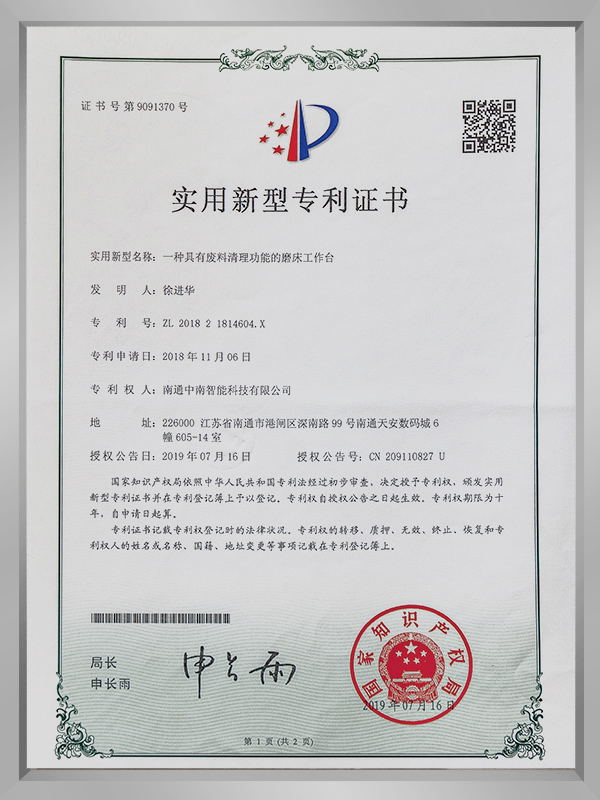 证书号第9091370号

实用新型专利证书

实用新型名称:一种具有废料清理功能的磨床工作台

发明人:徐进华

专利号:ZL 2018 2 1814604.X

专利申请日:2018年11月06日

专利权人:南通中南智能科技有限公司

地址:226000 江苏省南通市港闸区深南路99号南通天安数码城6幢605-14室

授权公告日:2019年07月16日 授权公告号:CN 209110827 U

国家知识产权局依照中华人民共和国专利法经过初步审查,决定授予专利权,颁发实用新型专利证书并在专利登记簿上予以登记。专利权自授权公告之日起生效。专利权期限为十年,自申请日起算。

专利证书记载专利权登记时的法律状况。专利权的转移、质押、无效、终止、恢复和专利权人的姓名或名称、国籍、地址变更等事项记载在专利登记簿上。

局长
申长雨

申长雨

国家知识产权局

2019年07月16日

第1页(共2页)